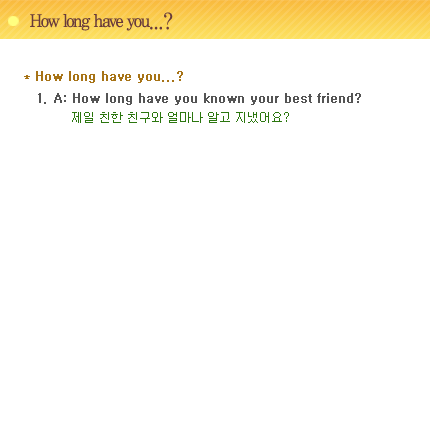 How long have you...?

* How long have you...?

1. A: How long have you known your best friend?
제일 친한 친구와 얼마나 알고 지냈어요?